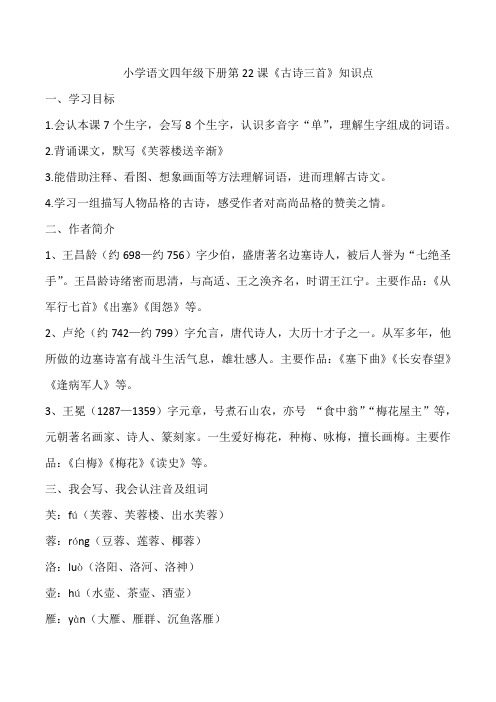 小学语文四年级下册第 22 课《古诗三首》知识点

一、学习目标

1.会认本课 7 个生字，会写 8 个生字，认识多音字“单”，理解生字组成的词语。

2.背诵课文，默写《芙蓉楼送辛渐》

3.能借助注释、看图、想象画面等方法理解词语，进而理解古诗文。

4.学习一组描写人物品格的古诗，感受作者对高尚品格的赞美之情。

二、作者简介

1、王昌龄（约 698—约 756）字少伯，盛唐著名边塞诗人，被后人誉为“七绝圣手”。王昌龄诗绪密而思清，与高适、王之涣齐名，时谓王江宁。主要作品：《从军行七首》《出塞》《闺怨》等。

2、卢纶（约 742—约 799）字允言，唐代诗人，大历十才子之一。从军多年，他所做的边塞诗富有战斗生活气息，雄壮感人。主要作品：《塞下曲》《长安春望》《逢病军人》等。

3、王冕（1287—1359）字元章，号煮石山农，亦号 “食中翁”“梅花屋主”等，元朝著名画家、诗人、篆刻家。一生爱好梅花，种梅、咏梅，擅长画梅。主要作品：《白梅》《梅花》《读史》等。

三、我会写、我会认注音及组词

芙：fú（芙蓉、芙蓉楼、出水芙蓉）

蓉：róng（豆蓉、莲蓉、椰蓉）

洛：luò（洛阳、洛河、洛神）

壶：hú（水壶、茶壶、酒壶）

雁：yàn（大雁、雁群、沉鱼落雁）